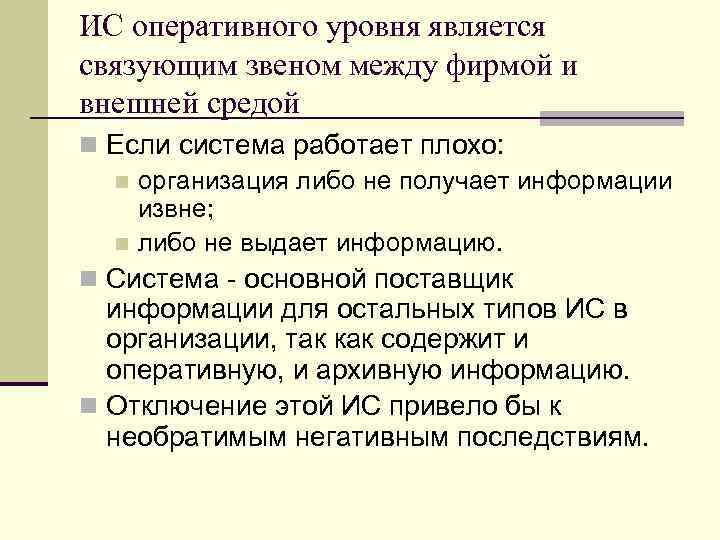 ИС оперативного уровня является связующим звеном между фирмой и внешней средой

Если система работает плохо:

организация либо не получает информации извне;

либо не выдает информацию.

Система - основной поставщик информации для остальных типов ИС в организации, так как содержит и оперативную, и архивную информацию.

Отключение этой ИС привело бы к необратимым негативным последствиям.